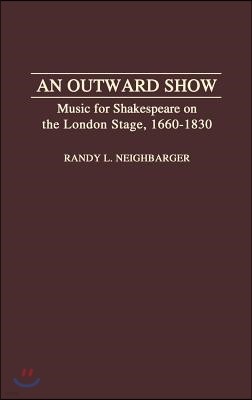 AN OUTWARD SHOW

Music for Shakespeare on the London Stage, 1660-1830

RANDY L. NEIGHBARGER